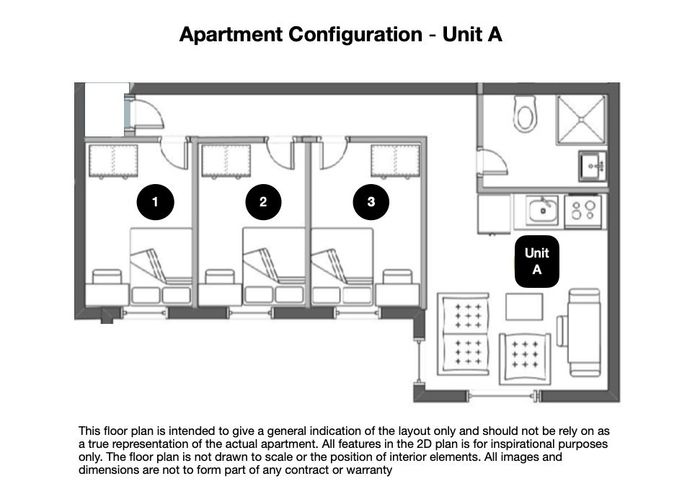 Apartment Configuration - Unit A

1

2

3

Unit A

This floor plan is intended to give a general indication of the layout only and should not be rely on as a true representation of the actual apartment. All features in the 2D plan is for inspirational purposes only. The floor plan is not drawn to scale or the position of interior elements. All images and dimensions are not to form part of any contract or warranty